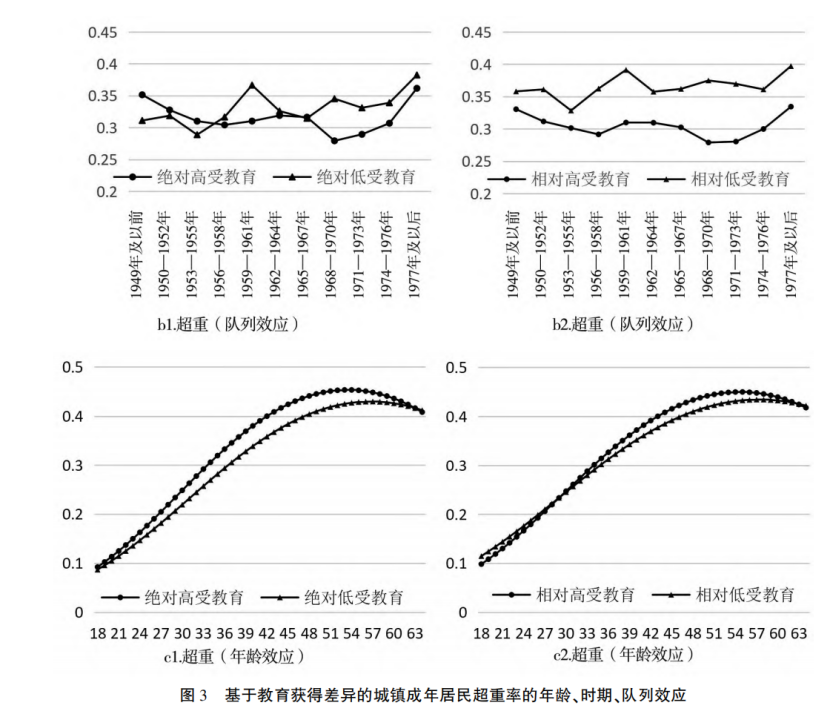 0.45
0.4
0.35
0.3
0.25
0.2

绝对高受教育　绝对低受教育

1949年及以前
1950—1952年
1953—1955年
1956—1958年
1959—1961年
1962—1964年
1965—1967年
1968—1970年
1971—1973年
1974—1976年
1977年及以后

b1.超重（队列效应）

0.45
0.4
0.35
0.3
0.25
0.2

相对高受教育　相对低受教育

1949年及以前
1950—1952年
1953—1955年
1956—1958年
1959—1961年
1962—1964年
1965—1967年
1968—1970年
1971—1973年
1974—1976年
1977年及以后

b2.超重（队列效应）

0.5
0.4
0.3
0.2
0.1
0

绝对高受教育　绝对低受教育

18 21 24 27 30 33 36 39 42 45 48 51 54 57 60 63

c1.超重（年龄效应）

0.5
0.4
0.3
0.2
0.1
0

相对高受教育　相对低受教育

18 21 24 27 30 33 36 39 42 45 48 51 54 57 60 63

c2.超重（年龄效应）

图 3　基于教育获得差异的城镇成年居民超重率的年龄、时期、队列效应